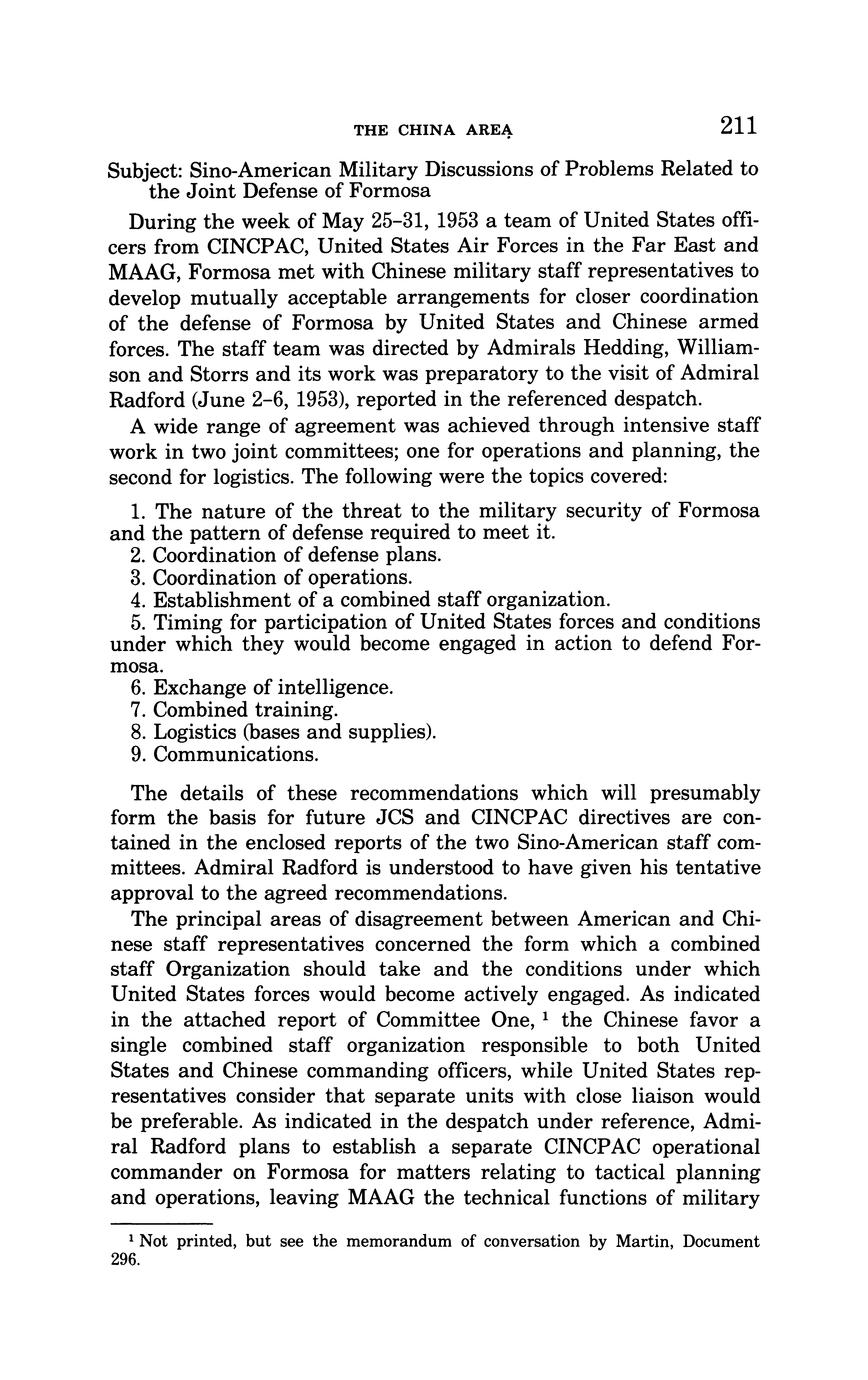 THE CHINA AREA 211

Subject: Sino-American Military Discussions of Problems Related to the Joint Defense of Formosa

During the week of May 25–31, 1953 a team of United States officers from CINCPAC, United States Air Forces in the Far East and MAAG, Formosa met with Chinese military staff representatives to develop mutually acceptable arrangements for closer coordination of the defense of Formosa by United States and Chinese armed forces. The staff team was directed by Admirals Hedding, Williamson and Storrs and its work was preparatory to the visit of Admiral Radford (June 2–6, 1953), reported in the referenced despatch.

A wide range of agreement was achieved through intensive staff work in two joint committees; one for operations and planning, the second for logistics. The following were the topics covered:

1. The nature of the threat to the military security of Formosa and the pattern of defense required to meet it.
2. Coordination of defense plans.
3. Coordination of operations.
4. Establishment of a combined staff organization.
5. Timing for participation of United States forces and conditions under which they would become engaged in action to defend Formosa.
6. Exchange of intelligence.
7. Combined training.
8. Logistics (bases and supplies).
9. Communications.

The details of these recommendations which will presumably form the basis for future JCS and CINCPAC directives are contained in the enclosed reports of the two Sino-American staff committees. Admiral Radford is understood to have given his tentative approval to the agreed recommendations.

The principal areas of disagreement between American and Chinese staff representatives concerned the form which a combined staff Organization should take and the conditions under which United States forces would become actively engaged. As indicated in the attached report of Committee One, $^1$ the Chinese favor a single combined staff organization responsible to both United States and Chinese commanding officers, while United States representatives consider that separate units with close liaison would be preferable. As indicated in the despatch under reference, Admiral Radford plans to establish a separate CINCPAC operational commander on Formosa for matters relating to tactical planning and operations, leaving MAAG the technical functions of military

$^1$ Not printed, but see the memorandum of conversation by Martin, Document 296.